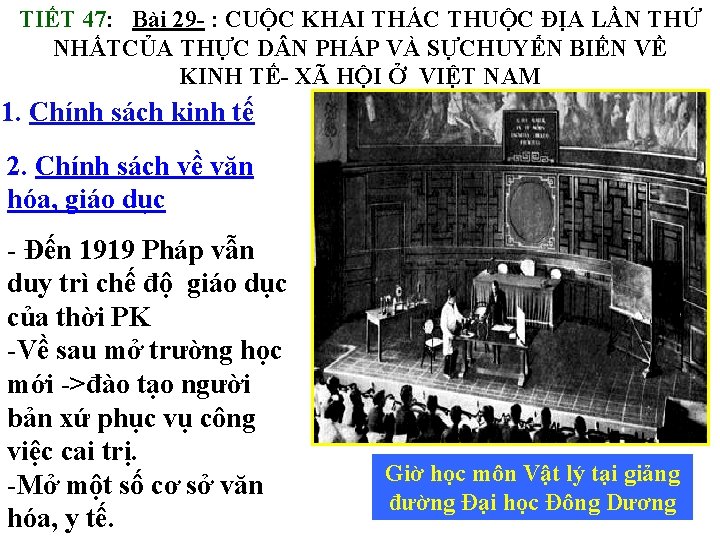 TIẾT 47: Bài 29- : CUỘC KHAI THÁC THUỘC ĐỊA LẦN THỨ NHẤTCỦA THỰC DÂN PHÁP VÀ SỰCHUYỂN BIẾN VỀ KINH TẾ- XÃ HỘI Ở VIỆT NAM

1. Chính sách kinh tế

2. Chính sách về văn hóa, giáo dục

- Đến 1919 Pháp vẫn duy trì chế độ giáo dục của thời PK

-Về sau mở trường học mới ->đào tạo người bản xứ phục vụ công việc cai trị.

-Mở một số cơ sở văn hóa, y tế.

Giờ học môn Vật lý tại giảng đường Đại học Đông Dương